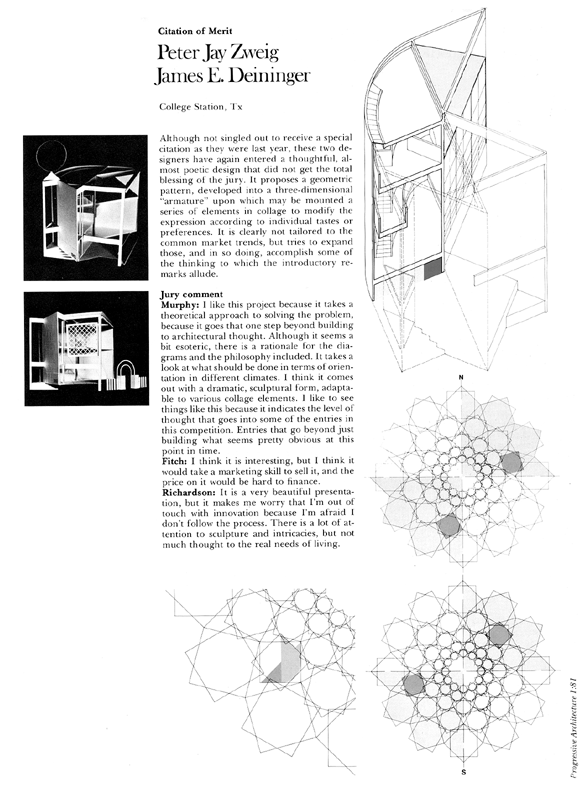 Citation of Merit

Peter Jay Zweig
James E. Deininger

College Station, Tx

Although not singled out to receive a special citation as they were last year, these two designers have again entered a thoughtful, almost poetic design that did not get the total blessing of the jury. It proposes a geometric pattern, developed into a three-dimensional "armature" upon which may be mounted a series of elements in collage to modify the expression according to individual tastes or preferences. It is clearly not tailored to the common market trends, but tries to expand those, and in so doing, accomplish some of the thinking to which the introductory remarks allude.

Jury comment
Murphy: I like this project because it takes a theoretical approach to solving the problem, because it goes that one step beyond building to architectural thought. Although it seems a bit esoteric, there is a rationale for the diagrams and the philosophy included. It takes a look at what should be done in terms of orientation in different climates. I think it comes out with a dramatic, sculptural form, adaptable to various collage elements. I like to see things like this because it indicates the level of thought that goes into some of the entries in this competition. Entries that go beyond just building what seems pretty obvious at this point in time.
Fitch: I think it is interesting, but I think it would take a marketing skill to sell it, and the price on it would be hard to finance.
Richardson: It is a very beautiful presentation, but it makes me worry that I'm out of touch with innovation because I'm afraid I don't follow the process. There is a lot of attention to sculpture and intricacies, but not much thought to the real needs of living.

N

S

Progressive Architecture 1:81